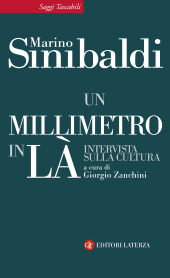 Saggi Tascabili

Marino Sinibaldi

UN MILLIMETRO IN LÀ

INTERVISTA SULLA CULTURA

a cura di Giorgio Zanchini

EDITORI LATERZA